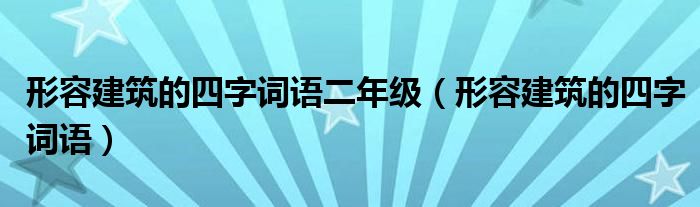 形容建筑的四字词语二年级（形容建筑的四字词语）